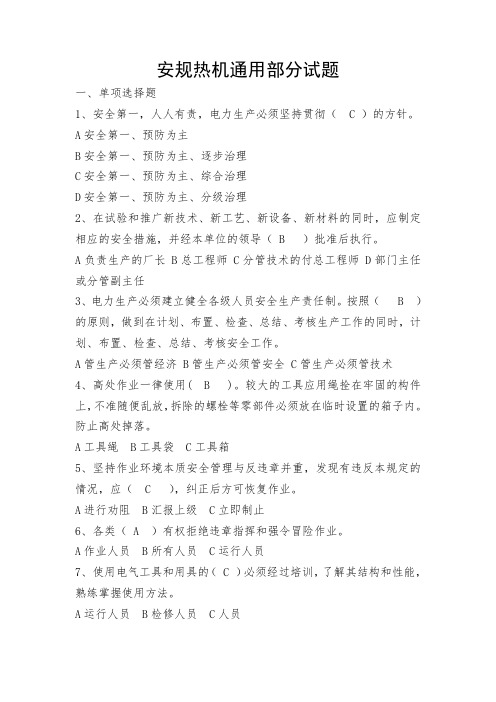 安规热机通用部分试题

一、单项选择题

1、安全第一，人人有责，电力生产必须坚持贯彻（ C ）的方针。

A 安全第一、预防为主

B 安全第一、预防为主、逐步治理

C 安全第一、预防为主、综合治理

D 安全第一、预防为主、分级治理

2、在试验和推广新技术、新工艺、新设备、新材料的同时，应制定相应的安全措施，并经本单位的领导（ B ）批准后执行。

A 负责生产的厂长 B 总工程师 C 分管技术的付总工程师 D 部门主任或分管副主任

3、电力生产必须建立健全各级人员安全生产责任制。按照（ B ）的原则，做到在计划、布置、检查、总结、考核生产工作的同时，计划、布置、检查、总结、考核安全工作。

A 管生产必须管经济 B 管生产必须管安全 C 管生产必须管技术

4、高处作业一律使用（ B ）。较大的工具应用绳拴在牢固的构件上，不准随便乱放，拆除的螺栓等零部件必须放在临时设置的箱子内。防止高处掉落。

A 工具绳 B 工具袋 C 工具箱

5、坚持作业环境本质安全管理与反违章并重，发现有违反本规定的情况，应（ C ），纠正后方可恢复作业。

A 进行劝阻 B 汇报上级 C 立即制止

6、各类（ A ）有权拒绝违章指挥和强令冒险作业。

A 作业人员 B 所有人员 C 运行人员

7、使用电气工具和用具的（ C ）必须经过培训，了解其结构和性能，熟练掌握使用方法。

A 运行人员 B 检修人员 C 人员